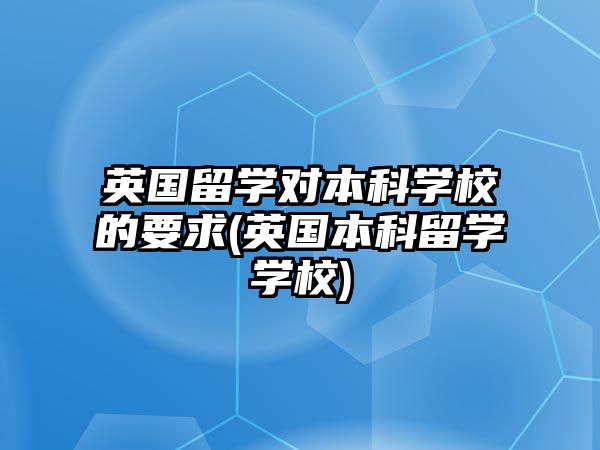 英国留学对本科学校的要求(英国本科留学学校)